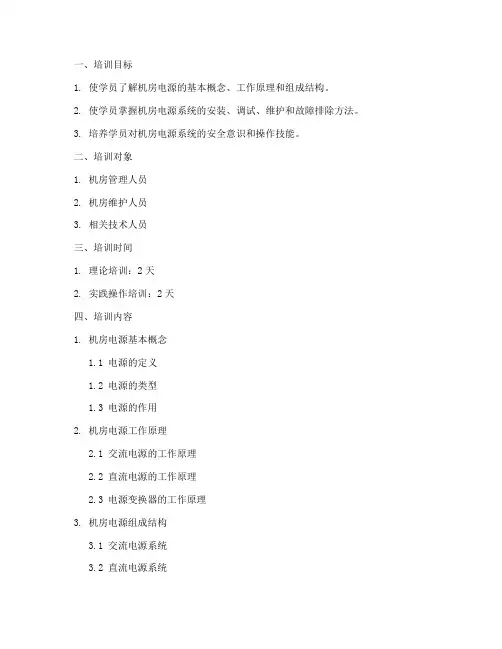 一、培训目标

1. 使学员了解机房电源的基本概念、工作原理和组成结构。

2. 使学员掌握机房电源系统的安装、调试、维护和故障排除方法。

3. 培养学员对机房电源系统的安全意识和操作技能。

二、培训对象

1. 机房管理人员

2. 机房维护人员

3. 相关技术人员

三、培训时间

1. 理论培训：2 天

2. 实践操作培训：2 天

四、培训内容

1. 机房电源基本概念

1.1 电源的定义

1.2 电源的类型

1.3 电源的作用

2. 机房电源工作原理

2.1 交流电源的工作原理

2.2 直流电源的工作原理

2.3 电源变换器的工作原理

3. 机房电源组成结构

3.1 交流电源系统

3.2 直流电源系统